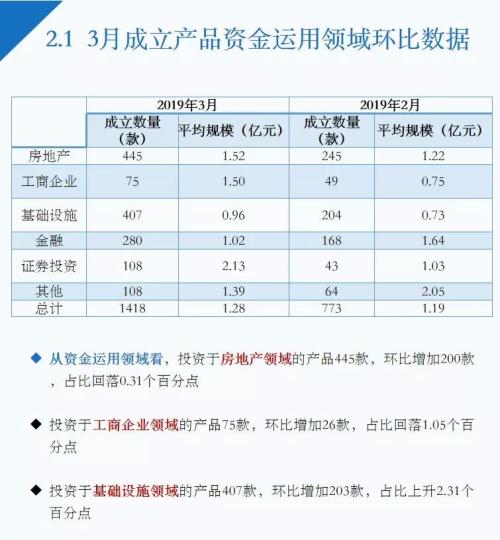 2.1 3月成立产品资金运用领域环比数据

|  | 2019年3月 |  | 2019年2月 |  |
|---|---|---|---|---|
|  | 成立数量（款） | 平均规模（亿元） | 成立数量（款） | 平均规模（亿元） |
| 房地产 | 445 | 1.52 | 245 | 1.22 |
| 工商企业 | 75 | 1.50 | 49 | 0.75 |
| 基础设施 | 407 | 0.96 | 204 | 0.73 |
| 金融 | 280 | 1.02 | 168 | 1.64 |
| 证券投资 | 108 | 2.13 | 43 | 1.03 |
| 其他 | 108 | 1.39 | 64 | 2.05 |
| 总计 | 1418 | 1.28 | 773 | 1.19 |

◆ 从资金运用领域看，投资于房地产领域的产品445款，环比增加200款，占比回落0.31个百分点

◆ 投资于工商企业领域的产品75款，环比增加26款，占比回落1.05个百分点

◆ 投资于基础设施领域的产品407款，环比增加203款，占比上升2.31个百分点